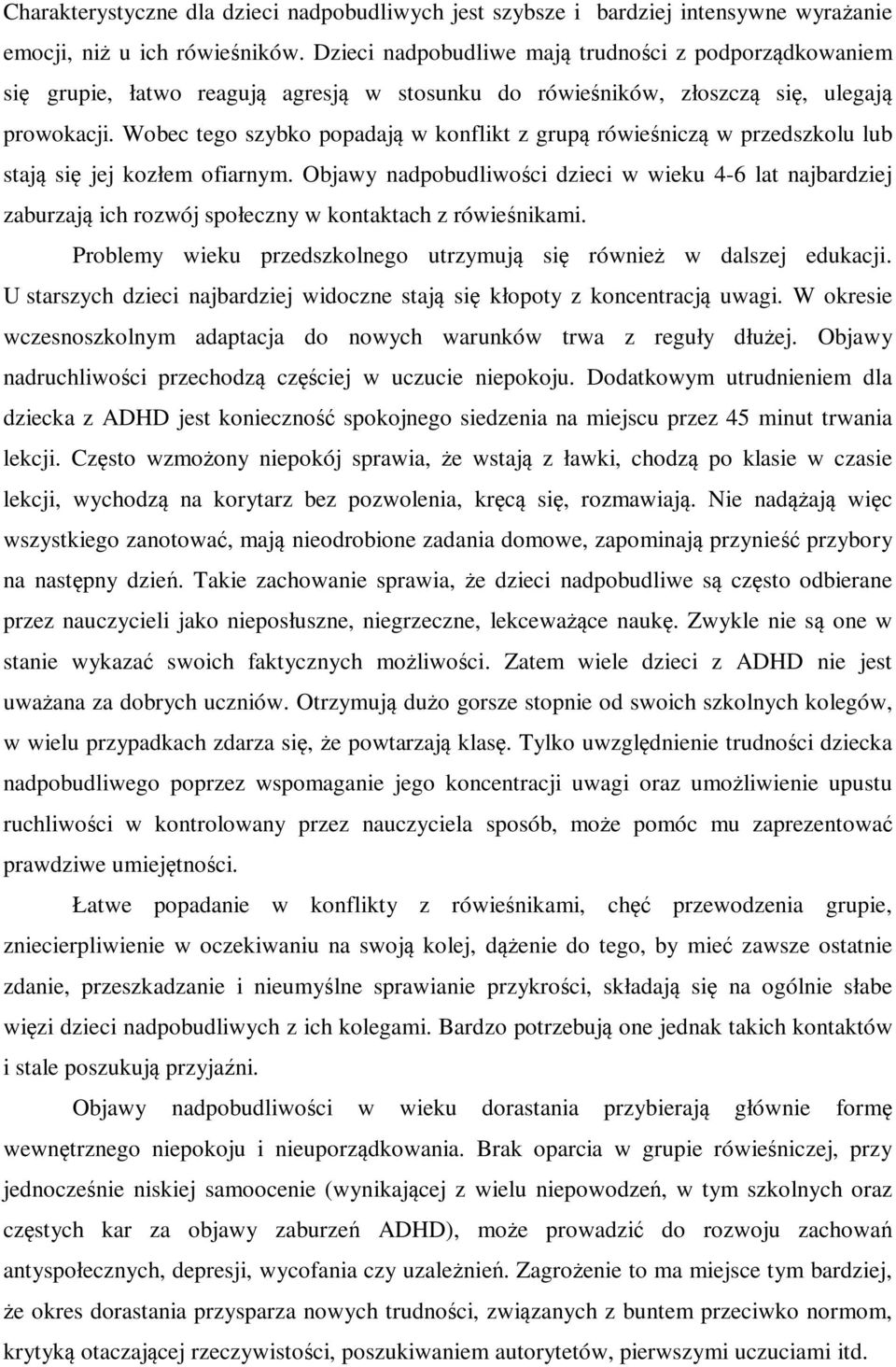 Charakterystyczne dla dzieci nadpobudliwych jest szybsze i bardziej intensywne wyrażanie emocji, niż u ich rówieśników. Dzieci nadpobudliwe mają trudności z podporządkowaniem się grupie, łatwo reagują agresją w stosunku do rówieśników, złoszczą się, ulegają prowokacji. Wobec tego szybko popadają w konflikt z grupą rówieśniczą w przedszkolu lub stają się jej kozłem ofiarnym. Objawy nadpobudliwości dzieci w wieku 4-6 lat najbardziej zaburzają ich rozwój społeczny w kontaktach z rówieśnikami.

Problemy wieku przedszkolnego utrzymują się również w dalszej edukacji. U starszych dzieci najbardziej widoczne stają się kłopoty z koncentracją uwagi. W okresie wczesnoszkolnym adaptacja do nowych warunków trwa z reguły dłużej. Objawy nadruchliwości przechodzą częściej w uczucie niepokoju. Dodatkowym utrudnieniem dla dziecka z ADHD jest konieczność spokojnego siedzenia na miejscu przez 45 minut trwania lekcji. Często wzmożony niepokój sprawia, że wstają z ławki, chodzą po klasie w czasie lekcji, wychodzą na korytarz bez pozwolenia, kręcą się, rozmawiają. Nie nadążają więc wszystkiego zanotować, mają nieodrobione zadania domowe, zapominają przynieść przybory na następny dzień. Takie zachowanie sprawia, że dzieci nadpobudliwe są często odbierane przez nauczycieli jako nieposłuszne, niegrzeczne, lekceważące naukę. Zwykle nie są one w stanie wykazać swoich faktycznych możliwości. Zatem wiele dzieci z ADHD nie jest uważana za dobrych uczniów. Otrzymują dużo gorsze stopnie od swoich szkolnych kolegów, w wielu przypadkach zdarza się, że powtarzają klasę. Tylko uwzględnienie trudności dziecka nadpobudliwego poprzez wspomaganie jego koncentracji uwagi oraz umożliwienie upustu ruchliwości w kontrolowany przez nauczyciela sposób, może pomóc mu zaprezentować prawdziwe umiejętności.

Łatwe popadanie w konflikty z rówieśnikami, chęć przewodzenia grupie, zniecierpliwienie w oczekiwaniu na swoją kolej, dążenie do tego, by mieć zawsze ostatnie zdanie, przeszkadzanie i nieumyślne sprawianie przykrości, składają się na ogólnie słabe więzi dzieci nadpobudliwych z ich kolegami. Bardzo potrzebują one jednak takich kontaktów i stale poszukują przyjaźni.

Objawy nadpobudliwości w wieku dorastania przybierają głównie formę wewnętrznego niepokoju i nieuporządkowania. Brak oparcia w grupie rówieśniczej, przy jednocześnie niskiej samoocenie (wynikającej z wielu niepowodzeń, w tym szkolnych oraz częstych kar za objawy zaburzeń ADHD), może prowadzić do rozwoju zachowań antyspołecznych, depresji, wycofania czy uzależnień. Zagrożenie to ma miejsce tym bardziej, że okres dorastania przysparza nowych trudności, związanych z buntem przeciwko normom, krytyką otaczającej rzeczywistości, poszukiwaniem autorytetów, pierwszymi uczuciami itd.